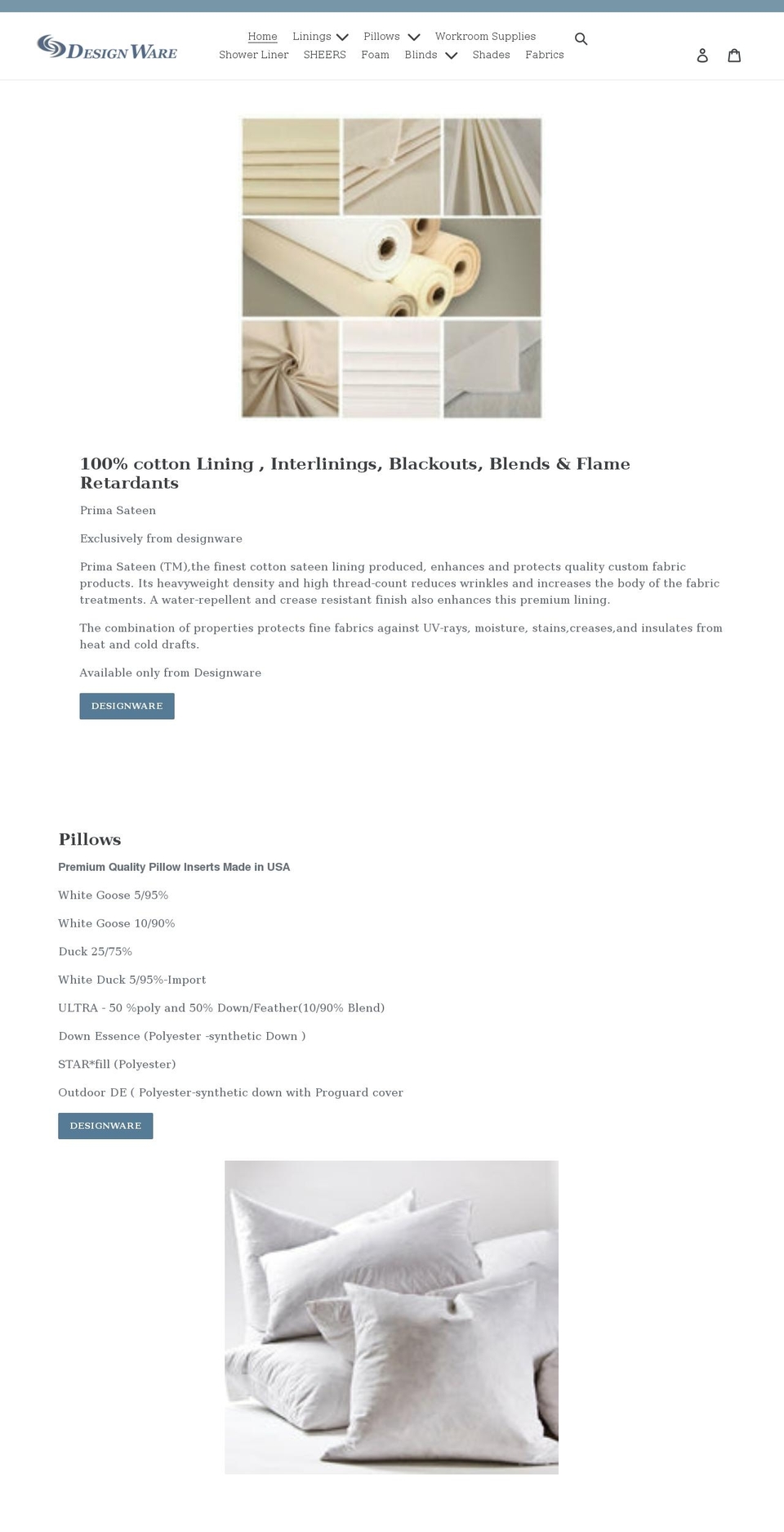 DESIGN WARE

Home Linings Pillows Workroom Supplies
Shower Liner SHEERS Foam Blinds Shades Fabrics

100% cotton Lining , Interlinings, Blackouts, Blends & Flame Retardants

Prima Sateen

Exclusively from designware

Prima Sateen (TM),the finest cotton sateen lining produced, enhances and protects quality custom fabric products. Its heavyweight density and high thread-count reduces wrinkles and increases the body of the fabric treatments. A water-repellent and crease resistant finish also enhances this premium lining.

The combination of properties protects fine fabrics against UV-rays, moisture, stains,creases,and insulates from heat and cold drafts.

Available only from Designware

DESIGNWARE

Pillows

Premium Quality Pillow Inserts Made in USA

White Goose 5/95%

White Goose 10/90%

Duck 25/75%

White Duck 5/95%-Import

ULTRA - 50 %poly and 50% Down/Feather(10/90% Blend)

Down Essence (Polyester -synthetic Down )

STAR*fill (Polyester)

Outdoor DE ( Polyester-synthetic down with Proguard cover

DESIGNWARE